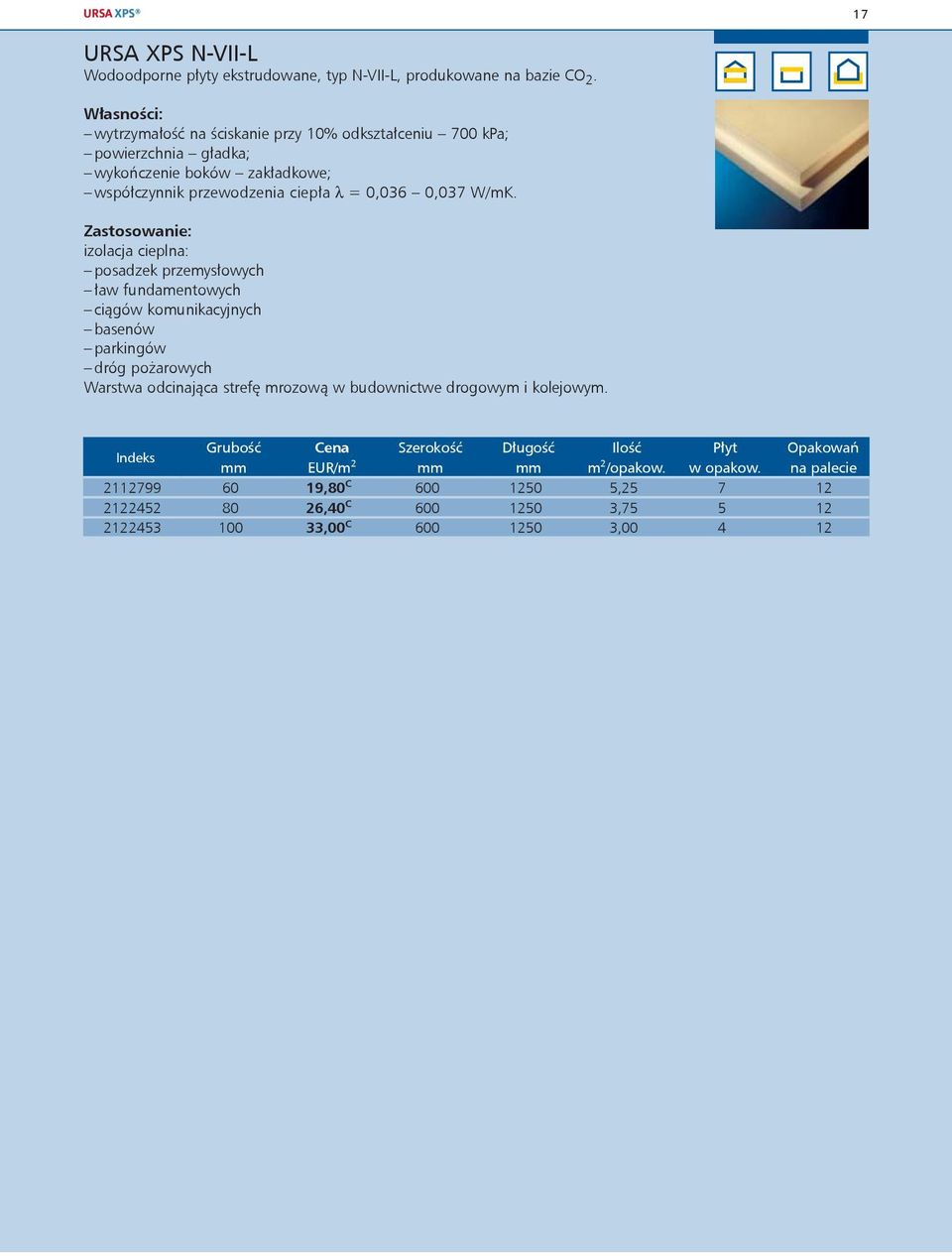 URSA XPS®

17

URSA XPS N-VII-L
Wodoodporne płyty ekstrudowane, typ N-VII-L, produkowane na bazie $CO_2$.

Własności:
– wytrzymałość na ściskanie przy 10% odkształceniu – 700 kPa;
– powierzchnia – gładka;
– wykończenie boków – zakładkowe;
– współczynnik przewodzenia ciepła $\lambda$ = 0,036 – 0,037 W/mK.

Zastosowanie:
izolacja cieplna:
– posadzek przemysłowych
– ław fundamentowych
– ciągów komunikacyjnych
– basenów
– parkingów
– dróg pożarowych
Warstwa odcinająca strefę mrozową w budownictwe drogowym i kolejowym.

| Indeks | Grubość mm | Cena EUR/$m^2$ | Szerokość mm | Długość mm | Ilość $m^2$/opakow. | Płyt w opakow. | Opakowań na palecie |
|---|---|---|---|---|---|---|---|
| 2112799 | 60 | 19,80$^C$ | 600 | 1250 | 5,25 | 7 | 12 |
| 2122452 | 80 | 26,40$^C$ | 600 | 1250 | 3,75 | 5 | 12 |
| 2122453 | 100 | 33,00$^C$ | 600 | 1250 | 3,00 | 4 | 12 |